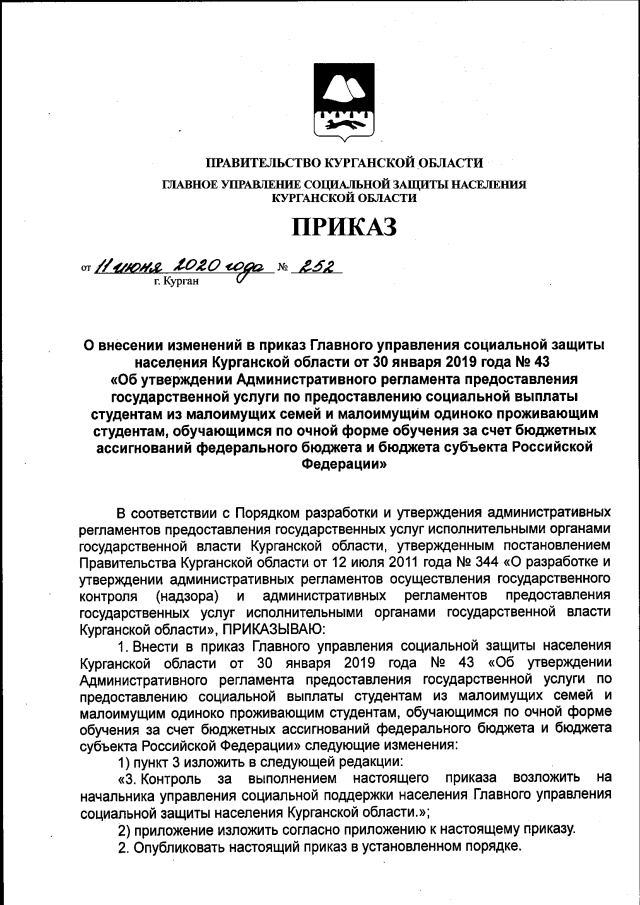 ПРАВИТЕЛЬСТВО КУРГАНСКОЙ ОБЛАСТИ
ГЛАВНОЕ УПРАВЛЕНИЕ СОЦИАЛЬНОЙ ЗАЩИТЫ НАСЕЛЕНИЯ КУРГАНСКОЙ ОБЛАСТИ

ПРИКАЗ

от 11 июня 2020 года № 252
г. Курган

О внесении изменений в приказ Главного управления социальной защиты населения Курганской области от 30 января 2019 года № 43 «Об утверждении Административного регламента предоставления государственной услуги по предоставлению социальной выплаты студентам из малоимущих семей и малоимущим одиноко проживающим студентам, обучающимся по очной форме обучения за счет бюджетных ассигнований федерального бюджета и бюджета субъекта Российской Федерации»

В соответствии с Порядком разработки и утверждения административных регламентов предоставления государственных услуг исполнительными органами государственной власти Курганской области, утвержденным постановлением Правительства Курганской области от 12 июля 2011 года № 344 «О разработке и утверждении административных регламентов осуществления государственного контроля (надзора) и административных регламентов предоставления государственных услуг исполнительными органами государственной власти Курганской области», ПРИКАЗЫВАЮ:

1. Внести в приказ Главного управления социальной защиты населения Курганской области от 30 января 2019 года № 43 «Об утверждении Административного регламента предоставления государственной услуги по предоставлению социальной выплаты студентам из малоимущих семей и малоимущим одиноко проживающим студентам, обучающимся по очной форме обучения за счет бюджетных ассигнований федерального бюджета и бюджета субъекта Российской Федерации» следующие изменения:

1) пункт 3 изложить в следующей редакции:

«3. Контроль за выполнением настоящего приказа возложить на начальника управления социальной поддержки населения Главного управления социальной защиты населения Курганской области.»;

2) приложение изложить согласно приложению к настоящему приказу.

2. Опубликовать настоящий приказ в установленном порядке.